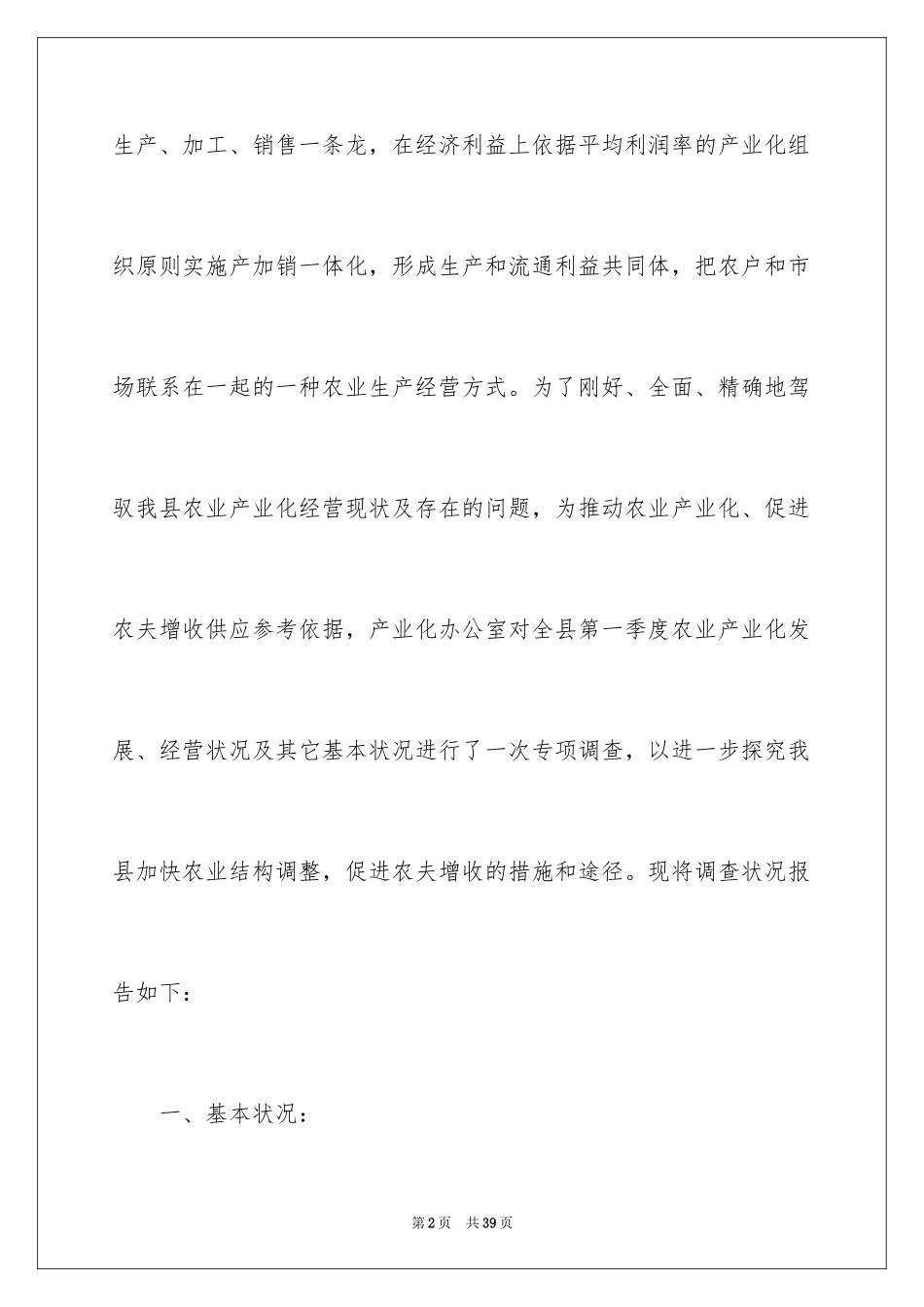 生产、加工、销售一条龙，在经济利益上依据平均利润率的产业化组织原则实施产加销一体化，形成生产和流通利益共同体，把农户和市场联系在一起的一种农业生产经营方式。为了刚好、全面、精确地驾驭我县农业产业化经营现状及存在的问题，为推动农业产业化、促进农夫增收供应参考依据，产业化办公室对全县第一季度农业产业化发展、经营状况及其它基本状况进行了一次专项调查，以进一步探究我县加快农业结构调整，促进农夫增收的措施和途径。现将调查状况报告如下：

一、基本状况：

第2页 共39页